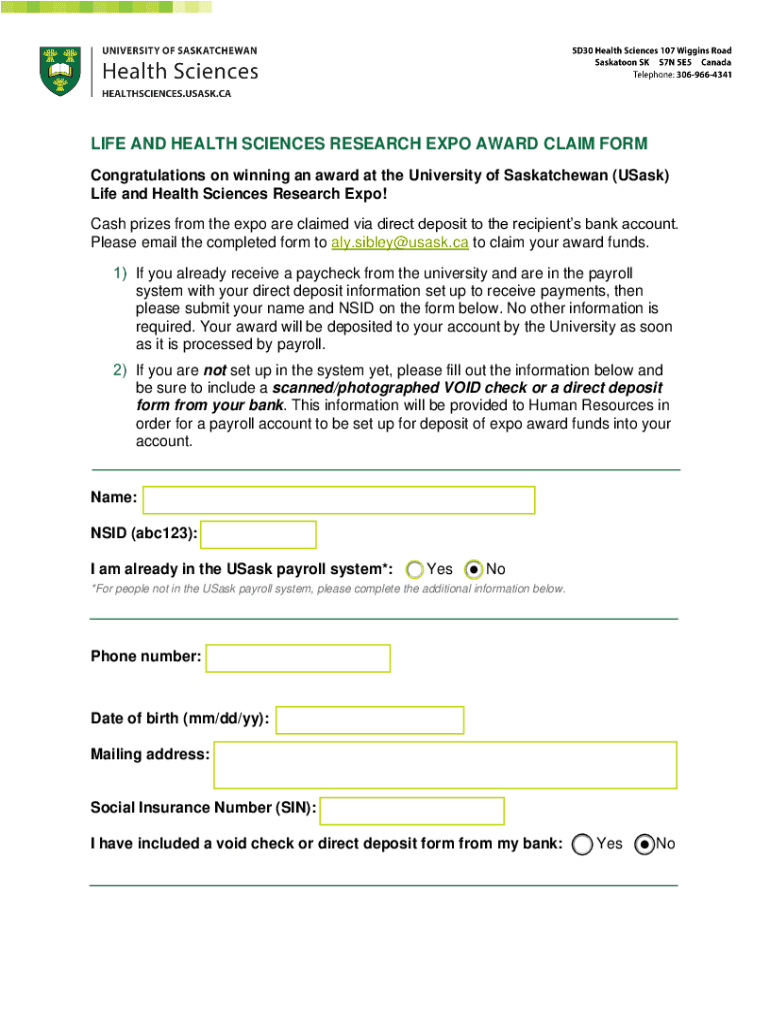 UNIVERSITY OF SASKATCHEWAN
Health Sciences
HEALTHSCIENCES.USASK.CA

5D30 Health Sciences 107 Wiggins Road
Saskatoon SK S7N 5E5 Canada
Telephone: 306-966-4341

LIFE AND HEALTH SCIENCES RESEARCH EXPO AWARD CLAIM FORM

Congratulations on winning an award at the University of Saskatchewan (USask) Life and Health Sciences Research Expo!

Cash prizes from the expo are claimed via direct deposit to the recipient's bank account. Please email the completed form to aly.sibley@usask.ca to claim your award funds.

1) If you already receive a paycheck from the university and are in the payroll system with your direct deposit information set up to receive payments, then please submit your name and NSID on the form below. No other information is required. Your award will be deposited to your account by the University as soon as it is processed by payroll.

2) If you are not set up in the system yet, please fill out the information below and be sure to include a scanned/photographed VOID check or a direct deposit form from your bank. This information will be provided to Human Resources in order for a payroll account to be set up for deposit of expo award funds into your account.

Name:

NSID (abc123):

I am already in the USask payroll system*: Yes No

*For people not in the USask payroll system, please complete the additional information below.

Phone number:

Date of birth (mm/dd/yy):

Mailing address:

Social Insurance Number (SIN):

I have included a void check or direct deposit form from my bank: Yes No